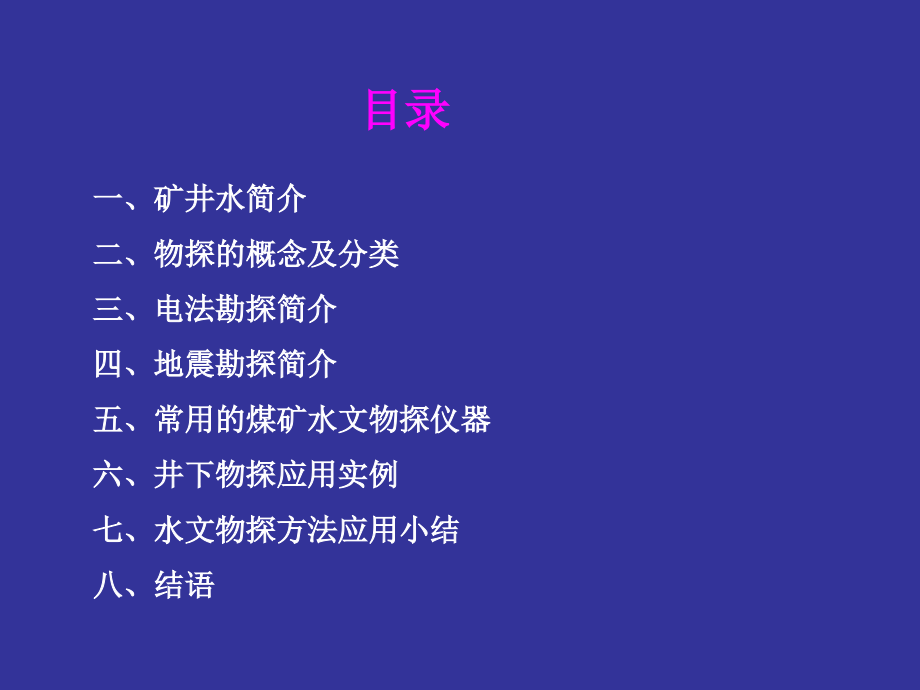 目录

一、矿井水简介

二、物探的概念及分类

三、电法勘探简介

四、地震勘探简介

五、常用的煤矿水文物探仪器

六、井下物探应用实例

七、水文物探方法应用小结

八、结语